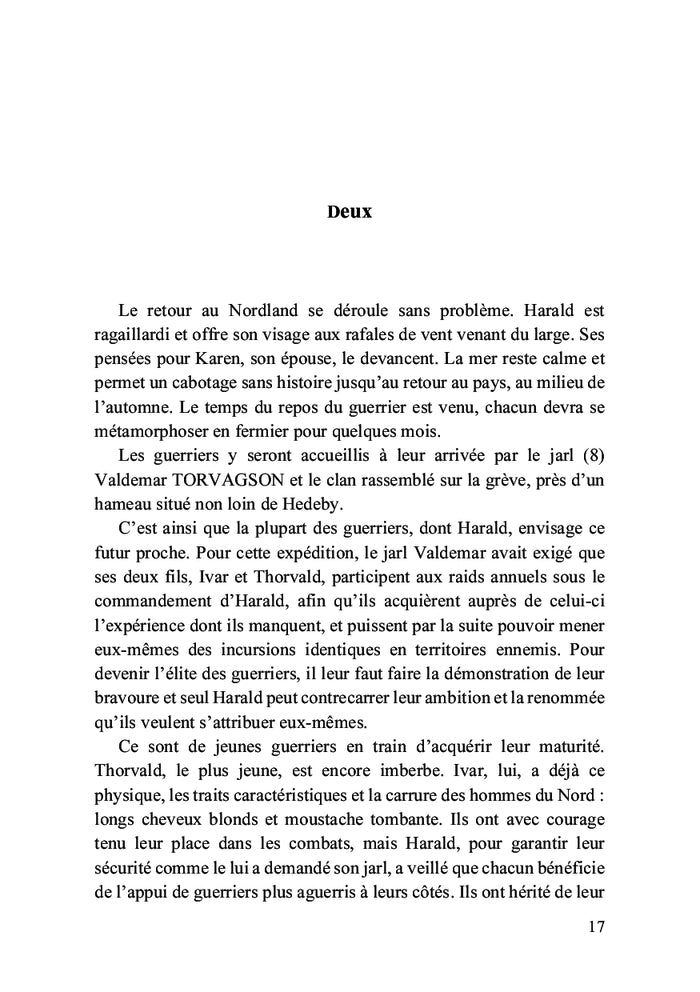 Deux

Le retour au Nordland se déroule sans problème. Harald est ragaillardi et offre son visage aux rafales de vent venant du large. Ses pensées pour Karen, son épouse, le devancent. La mer reste calme et permet un cabotage sans histoire jusqu'au retour au pays, au milieu de l'automne. Le temps du repos du guerrier est venu, chacun devra se métamorphoser en fermier pour quelques mois.

Les guerriers y seront accueillis à leur arrivée par le jarl (8) Valdemar TORVAGSON et le clan rassemblé sur la grève, près d'un hameau situé non loin de Hedeby.

C'est ainsi que la plupart des guerriers, dont Harald, envisage ce futur proche. Pour cette expédition, le jarl Valdemar avait exigé que ses deux fils, Ivar et Thorvald, participent aux raids annuels sous le commandement d'Harald, afin qu'ils acquièrent auprès de celui-ci l'expérience dont ils manquent, et puissent par la suite pouvoir mener eux-mêmes des incursions identiques en territoires ennemis. Pour devenir l'élite des guerriers, il leur faut faire la démonstration de leur bravoure et seul Harald peut contrecarrer leur ambition et la renommée qu'ils veulent s'attribuer eux-mêmes.

Ce sont de jeunes guerriers en train d'acquérir leur maturité. Thorvald, le plus jeune, est encore imberbe. Ivar, lui, a déjà ce physique, les traits caractéristiques et la carrure des hommes du Nord : longs cheveux blonds et moustache tombante. Ils ont avec courage tenu leur place dans les combats, mais Harald, pour garantir leur sécurité comme le lui a demandé son jarl, a veillé que chacun bénéficie de l'appui de guerriers plus aguerris à leurs côtés. Ils ont hérité de leur

17